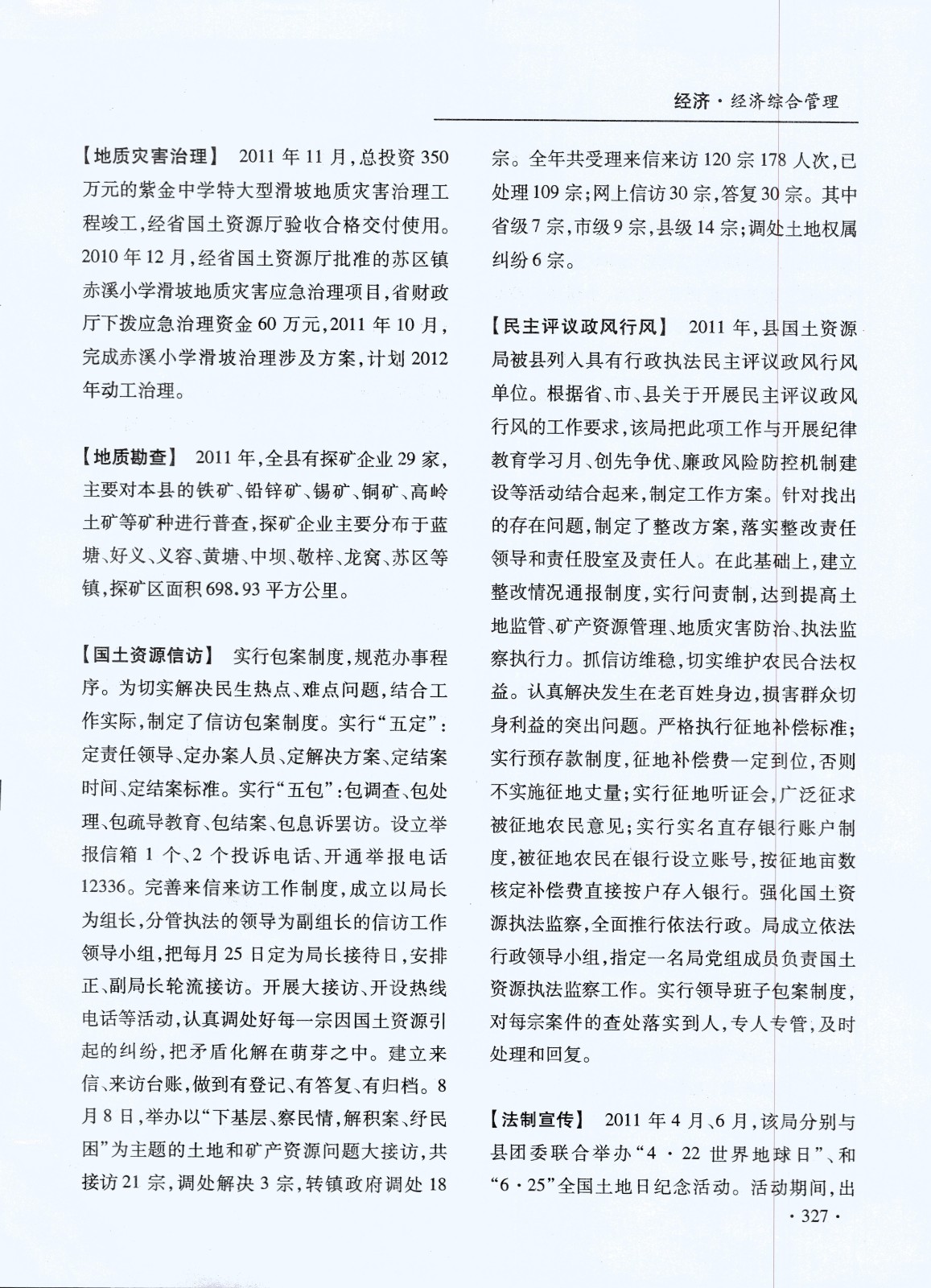 经济·经济综合管理

【地质灾害治理】 2011年11月，总投资350万元的紫金中学特大型滑坡地质灾害治理工程竣工，经省国土资源厅验收合格交付使用。2010年12月，经省国土资源厅批准的苏区镇赤溪小学滑坡地质灾害应急治理项目，省财政厅下拨应急治理资金60万元，2011年10月，完成赤溪小学滑坡治理涉及方案，计划2012年动工治理。

【地质勘查】 2011年，全县有探矿企业29家，主要对本县的铁矿、铅锌矿、锡矿、铜矿、高岭土矿等矿种进行普查，探矿企业主要分布于蓝塘、好义、义容、黄塘、中坝、敬梓、龙窝、苏区等镇，探矿区面积698.93平方公里。

【国土资源信访】 实行包案制度，规范办事程序。为切实解决民生热点、难点问题，结合工作实际，制定了信访包案制度。实行“五定”：定责任领导、定办案人员、定解决方案、定结案时间、定结案标准。实行“五包”：包调查、包处理、包疏导教育、包结案、包息诉罢访。设立举报信箱1个、2个投诉电话、开通举报电话12336。完善来信来访工作制度，成立以局长为组长，分管执法的领导为副组长的信访工作领导小组，把每月25日定为局长接待日，安排正、副局长轮流接访。开展大接访、开设热线电话等活动，认真调处好每一宗因国土资源引起的纠纷，把矛盾化解在萌芽之中。建立来信、来访台账，做到有登记、有答复、有归档。8月8日，举办以“下基层、察民情，解积案、纾民困”为主题的土地和矿产资源问题大接访，共接访21宗，调处解决3宗，转镇政府调处18宗。全年共受理来信来访120宗178人次，已处理109宗；网上信访30宗，答复30宗。其中省级7宗，市级9宗，县级14宗；调处土地权属纠纷6宗。

【民主评议政风行风】 2011年，县国土资源局被县列入具有行政执法民主评议政风行风单位。根据省、市、县关于开展民主评议政风行风的工作要求，该局把此项工作与开展纪律教育学习月、创先争优、廉政风险防控机制建设等活动结合起来，制定工作方案。针对找出的存在问题，制定了整改方案，落实整改责任领导和责任股室及责任人。在此基础上，建立整改情况通报制度，实行问责制，达到提高土地监管、矿产资源管理、地质灾害防治、执法监察执行力。抓信访维稳，切实维护农民合法权益。认真解决发生在老百姓身边，损害群众切身利益的突出问题。严格执行征地补偿标准；实行预存款制度，征地补偿费一定到位，否则不实施征地丈量；实行征地听证会，广泛征求被征地农民意见；实行实名直存银行账户制度，被征地农民在银行设立账号，按征地亩数核定补偿费直接按户存入银行。强化国土资源执法监察，全面推行依法行政。局成立依法行政领导小组，指定一名局党组成员负责国土资源执法监察工作。实行领导班子包案制度，对每宗案件的查处落实到人，专人专管，及时处理和回复。

【法制宣传】 2011年4月、6月，该局分别与县团委联合举办“4·22世界地球日”、和“6·25”全国土地日纪念活动。活动期间，出

·327·